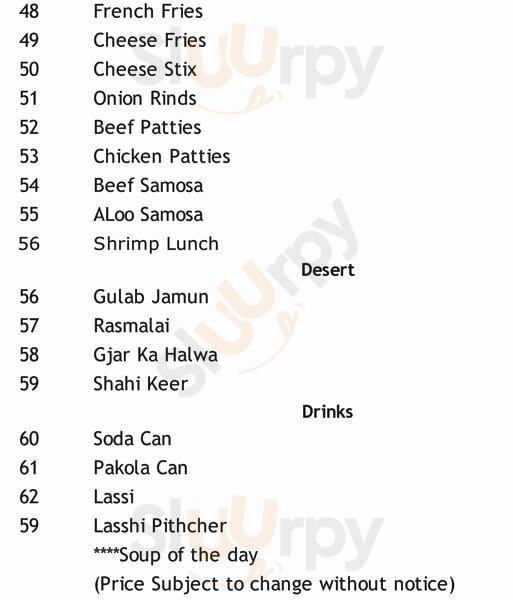 48 French Fries
49 Cheese Fries
50 Cheese Stix
51 Onion Rinds
52 Beef Patties
53 Chicken Patties
54 Beef Samosa
55 ALoo Samosa
56 Shrimp Lunch

Desert

56 Gulab Jamun
57 Rasmalai
58 Gjar Ka Halwa
59 Shahi Keer

Drinks

60 Soda Can
61 Pakola Can
62 Lassi
59 Lasshi Pithcher

****Soup of the day
(Price Subject to change without notice)

Sluurpy